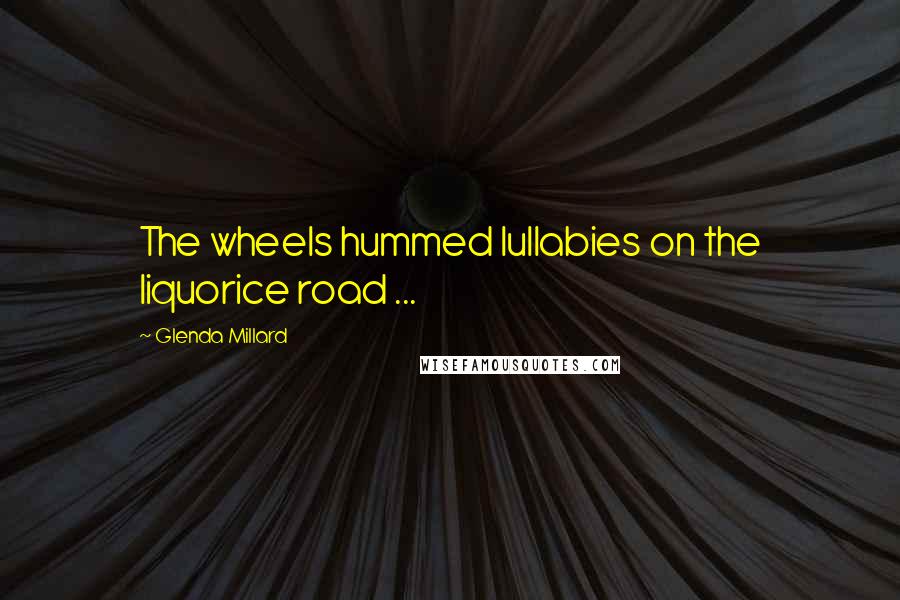 The wheels hummed lullabies on the liquorice road ...

~ Glenda Millard

WISEFAMOUSQUOTES.COM